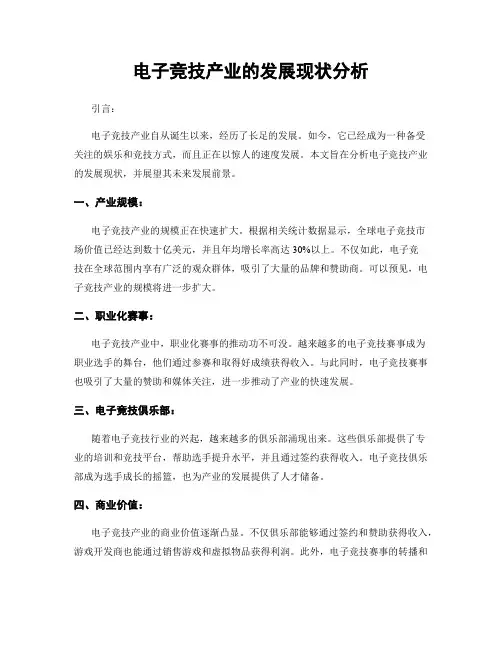 电子竞技产业的发展现状分析

引言：

电子竞技产业自从诞生以来，经历了长足的发展。如今，它已经成为一种备受关注的娱乐和竞技方式，而且正在以惊人的速度发展。本文旨在分析电子竞技产业的发展现状，并展望其未来发展前景。

一、产业规模：

电子竞技产业的规模正在快速扩大。根据相关统计数据显示，全球电子竞技市场价值已经达到数十亿美元，并且年均增长率高达 30%以上。不仅如此，电子竞技在全球范围内享有广泛的观众群体，吸引了大量的品牌和赞助商。可以预见，电子竞技产业的规模将进一步扩大。

二、职业化赛事：

电子竞技产业中，职业化赛事的推动功不可没。越来越多的电子竞技赛事成为职业选手的舞台，他们通过参赛和取得好成绩获得收入。与此同时，电子竞技赛事也吸引了大量的赞助和媒体关注，进一步推动了产业的快速发展。

三、电子竞技俱乐部：

随着电子竞技行业的兴起，越来越多的俱乐部涌现出来。这些俱乐部提供了专业的培训和竞技平台，帮助选手提升水平，并且通过签约获得收入。电子竞技俱乐部成为选手成长的摇篮，也为产业的发展提供了人才储备。

四、商业价值：

电子竞技产业的商业价值逐渐凸显。不仅俱乐部能够通过签约和赞助获得收入，游戏开发商也能通过销售游戏和虚拟物品获得利润。此外，电子竞技赛事的转播和